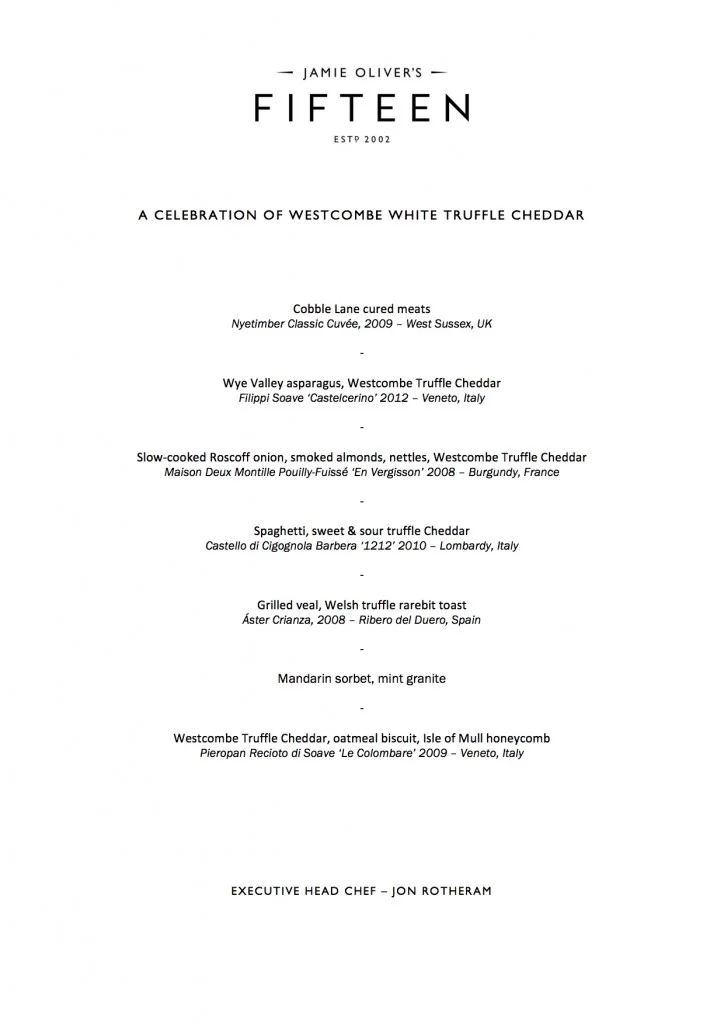 — JAMIE OLIVER'S —
FIFTEEN
ESTº 2002

A CELEBRATION OF WESTCOMBE WHITE TRUFFLE CHEDDAR

Cobble Lane cured meats
Nyetimber Classic Cuvée, 2009 – West Sussex, UK

-

Wye Valley asparagus, Westcombe Truffle Cheddar
Filippi Soave 'Castelcerino' 2012 – Veneto, Italy

-

Slow-cooked Roscoff onion, smoked almonds, nettles, Westcombe Truffle Cheddar
Maison Deux Montille Pouilly-Fuissé 'En Vergisson' 2008 – Burgundy, France

-

Spaghetti, sweet & sour truffle Cheddar
Castello di Cigognola Barbera '1212' 2010 – Lombardy, Italy

-

Grilled veal, Welsh truffle rarebit toast
Áster Crianza, 2008 – Ribero del Duero, Spain

-

Mandarin sorbet, mint granite

-

Westcombe Truffle Cheddar, oatmeal biscuit, Isle of Mull honeycomb
Pieropan Recioto di Soave 'Le Colombare' 2009 – Veneto, Italy

EXECUTIVE HEAD CHEF – JON ROTHERAM